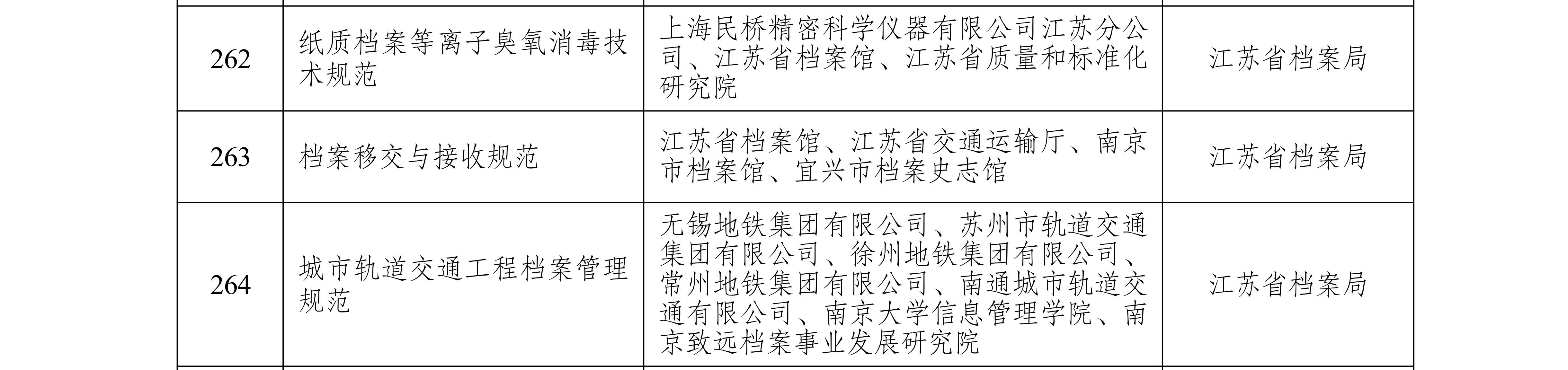 | 262 | 纸质档案等离子臭氧消毒技术规范 | 上海民桥精密科学仪器有限公司江苏分公司、江苏省档案馆、江苏省质量和标准化研究院 | 江苏省档案局 |
|---|---|---|---|
| 263 | 档案移交与接收规范 | 江苏省档案馆、江苏省交通运输厅、南京市档案馆、宜兴市档案史志馆 | 江苏省档案局 |
| 264 | 城市轨道交通工程档案管理规范 | 无锡地铁集团有限公司、苏州市轨道交通集团有限公司、徐州地铁集团有限公司、常州地铁集团有限公司、南通城市轨道交通有限公司、南京大学信息管理学院、南京致远档案事业发展研究院 | 江苏省档案局 |